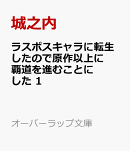 城之内

ラスボスキャラに転生したので原作以上に覇道を進むことにした 1

オーバーラップ文庫